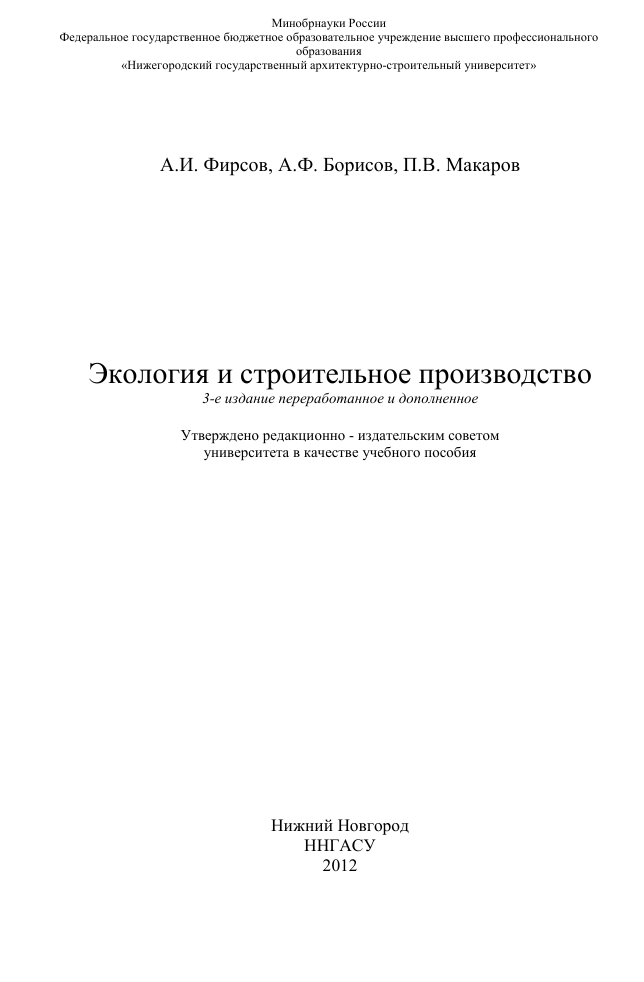 Минобрнауки России
Федеральное государственное бюджетное образовательное учреждение высшего профессионального образования
«Нижегородский государственный архитектурно-строительный университет»

А.И. Фирсов, А.Ф. Борисов, П.В. Макаров

Экология и строительное производство
3-е издание переработанное и дополненное

Утверждено редакционно - издательским советом университета в качестве учебного пособия

Нижний Новгород
ННГАСУ
2012